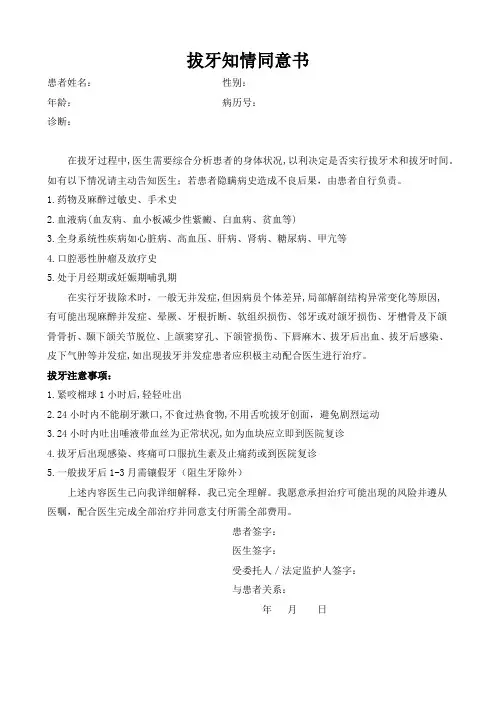 拔牙知情同意书

患者姓名：　　　　　　　　　　　性别：
年龄：　　　　　　　　　　　　　病历号：
诊断：

在拔牙过程中,医生需要综合分析患者的身体状况,以利决定是否实行拔牙术和拔牙时间。如有以下情况请主动告知医生：若患者隐瞒病史造成不良后果，由患者自行负责。

1.药物及麻醉过敏史、手术史
2.血液病(血友病、血小板减少性紫癜、白血病、贫血等)
3.全身系统性疾病如心脏病、高血压、肝病、肾病、糖尿病、甲亢等
4.口腔恶性肿瘤及放疗史
5.处于月经期或妊娠期哺乳期

在实行牙拔除术时，一般无并发症,但因病员个体差异,局部解剖结构异常变化等原因,有可能出现麻醉并发症、晕厥、牙根折断、软组织损伤、邻牙或对颌牙损伤、牙槽骨及下颌骨骨折、颞下颌关节脱位、上颌窦穿孔、下颌管损伤、下唇麻木、拔牙后出血、拔牙后感染、皮下气肿等并发症,如出现拔牙并发症患者应积极主动配合医生进行治疗。

拔牙注意事项：
1.紧咬棉球 1 小时后,轻轻吐出
2.24 小时内不能刷牙漱口,不食过热食物,不用舌吮拔牙创面，避免剧烈运动
3.24 小时内吐出唾液带血丝为正常状况,如为血块应立即到医院复诊
4.拔牙后出现感染、疼痛可口服抗生素及止痛药或到医院复诊
5.一般拔牙后 1-3 月需镶假牙（阻生牙除外）

上述内容医生已向我详细解释，我已完全理解。我愿意承担治疗可能出现的风险并遵从医嘱，配合医生完成全部治疗并同意支付所需全部费用。

患者签字：
医生签字：
受委托人 / 法定监护人签字：
与患者关系：
年　月　日